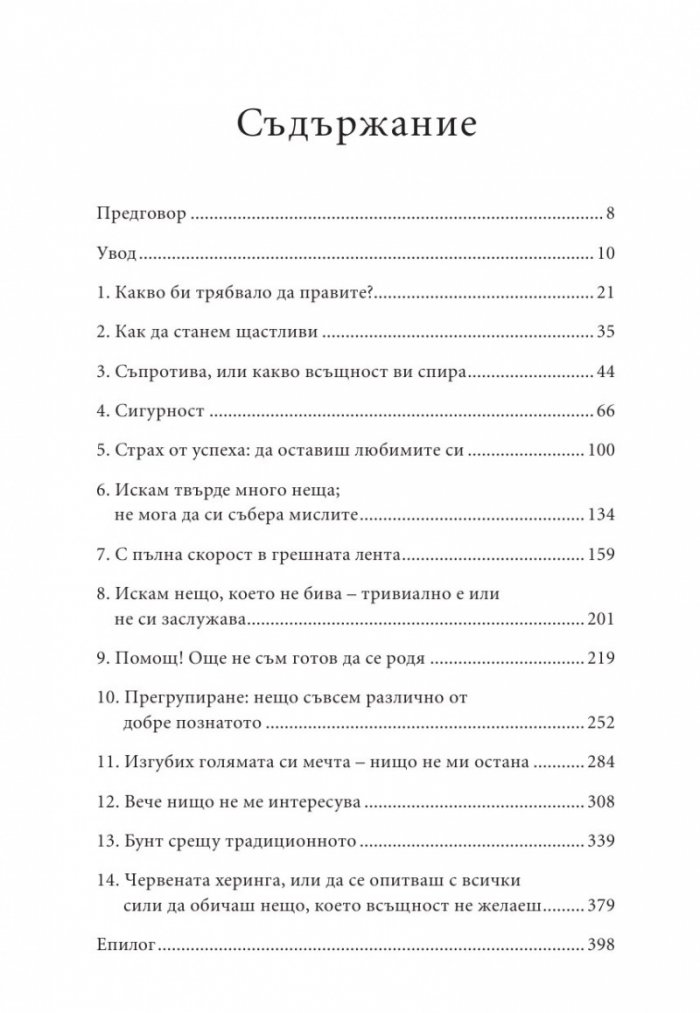 Съдържание

Предговор 8

Увод 10

1. Какво би трябвало да правите? 21

2. Как да станем щастливи 35

3. Съпротива, или какво всъщност ви спира 44

4. Сигурност 66

5. Страх от успеха: да оставиш любимите си 100

6. Искам твърде много неща; не мога да си събера мислите 134

7. С пълна скорост в грешната лента 159

8. Искам нещо, което не бива – тривиално е или не си заслужава 201

9. Помощ! Още не съм готов да се родя 219

10. Прегрупиране: нещо съвсем различно от добре познатото 252

11. Изгубих голямата си мечта – нищо не ми остана 284

12. Вече нищо не ме интересува 308

13. Бунт срещу традиционното 339

14. Червената херинга, или да се опитваш с всички сили да обичаш нещо, което всъщност не желаеш 379

Епилог 398